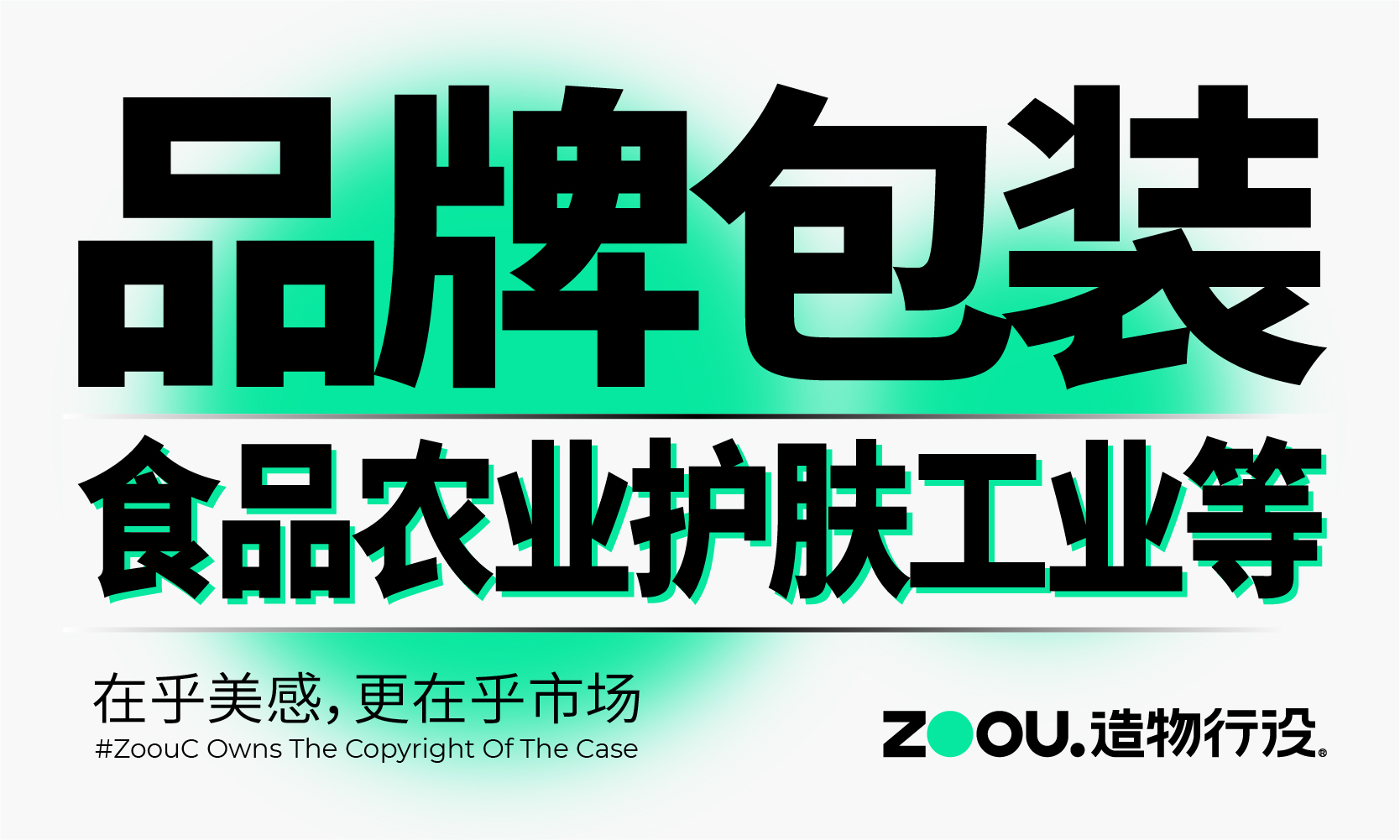 品牌包装

食品农业护肤工业等

在乎美感，更在乎市场

#ZoouC Owns The Copyright Of The Case

ZOOU.造物行设®